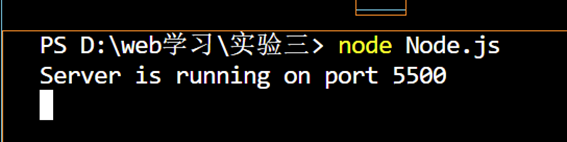 PS D:\web学习\实验三> node Node.js
Server is running on port 5500